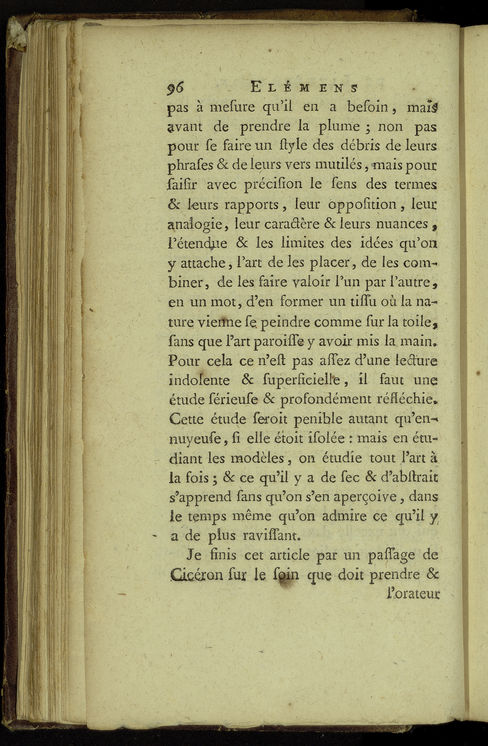 96 ELÉMENS

pas à meſure qu'il en a beſoin, mais avant de prendre la plume ; non pas pour ſe faire un ſtyle des débris de leurs phraſes & de leurs vers mutilés, mais pour ſaiſir avec préciſion le ſens des termes & leurs rapports, leur oppoſition, leur analogie, leur caractère & leurs nuances, l'étendue & les limites des idées qu'on y attache, l'art de les placer, de les combiner, de les faire valoir l'un par l'autre, en un mot, d'en former un tiſſu où la nature vienne ſe peindre comme ſur la toile, ſans que l'art paroiſſe y avoir mis la main. Pour cela ce n'eſt pas aſſez d'une lecture indolente & ſuperficielle, il faut une étude ſérieuſe & profondément réfléchie. Cette étude ſeroit penible autant qu'ennuyeuſe, ſi elle étoit iſolée : mais en étudiant les modèles, on étudie tout l'art à la fois ; & ce qu'il y a de ſec & d'abſtrait s'apprend ſans qu'on s'en aperçoive, dans le temps même qu'on admire ce qu'il y a de plus raviſſant.

Je finis cet article par un paſſage de Cicéron ſur le ſoin que doit prendre & l'orateur